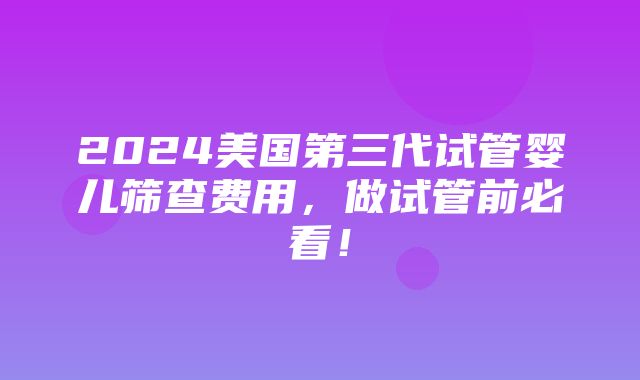 2024美国第三代试管婴儿筛查费用，做试管前必看！